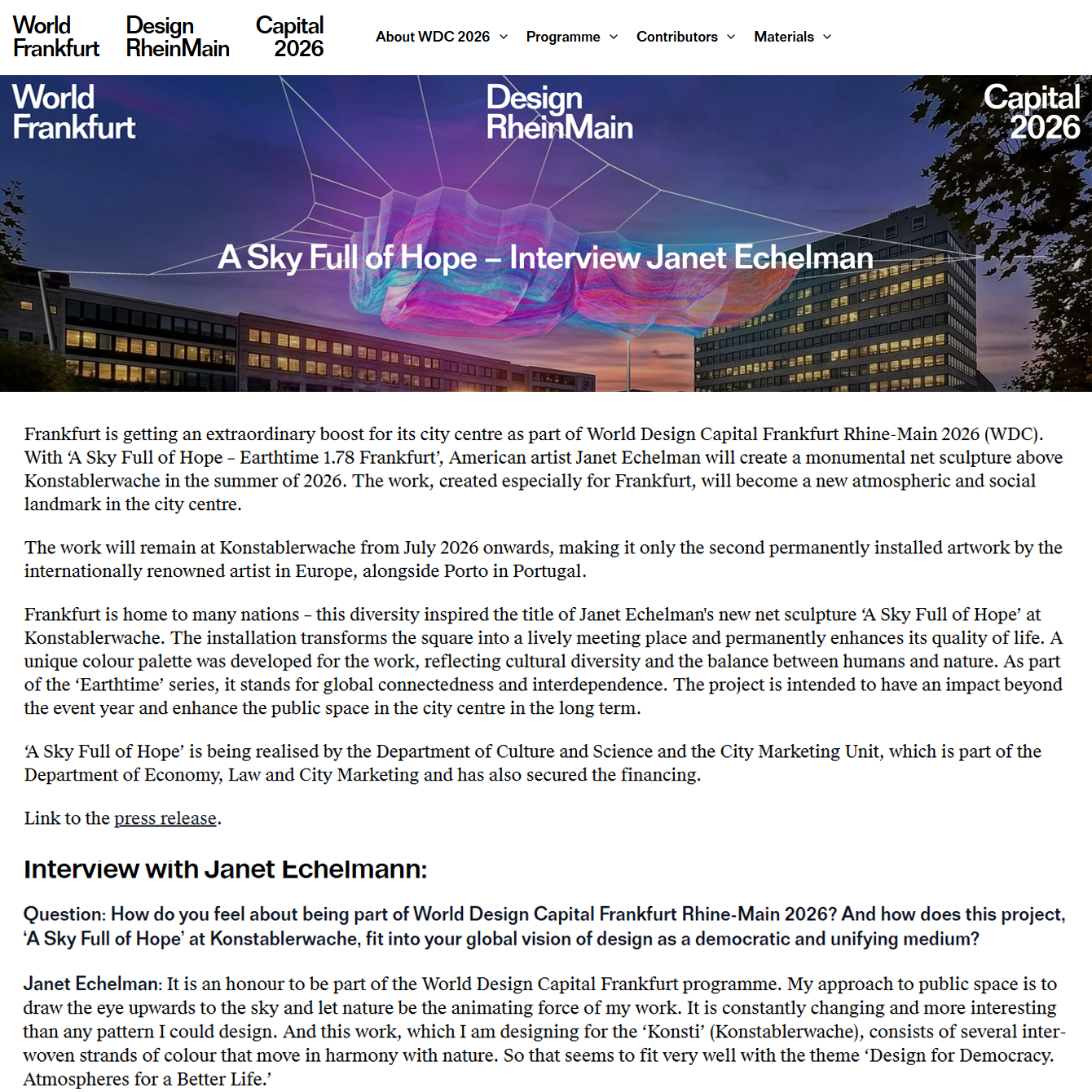 World Frankfurt Design RheinMain Capital 2026

About WDC 2026 Programme Contributors Materials

World Frankfurt Design RheinMain Capital 2026

A Sky Full of Hope – Interview Janet Echelman

Frankfurt is getting an extraordinary boost for its city centre as part of World Design Capital Frankfurt Rhine-Main 2026 (WDC). With 'A Sky Full of Hope – Earthtime 1.78 Frankfurt', American artist Janet Echelman will create a monumental net sculpture above Konstablerwache in the summer of 2026. The work, created especially for Frankfurt, will become a new atmospheric and social landmark in the city centre.

The work will remain at Konstablerwache from July 2026 onwards, making it only the second permanently installed artwork by the internationally renowned artist in Europe, alongside Porto in Portugal.

Frankfurt is home to many nations – this diversity inspired the title of Janet Echelman's new net sculpture 'A Sky Full of Hope' at Konstablerwache. The installation transforms the square into a lively meeting place and permanently enhances its quality of life. A unique colour palette was developed for the work, reflecting cultural diversity and the balance between humans and nature. As part of the 'Earthtime' series, it stands for global connectedness and interdependence. The project is intended to have an impact beyond the event year and enhance the public space in the city centre in the long term.

'A Sky Full of Hope' is being realised by the Department of Culture and Science and the City Marketing Unit, which is part of the Department of Economy, Law and City Marketing and has also secured the financing.

Link to the press release.

Interview with Janet Echelmann:

Question: How do you feel about being part of World Design Capital Frankfurt Rhine-Main 2026? And how does this project, 'A Sky Full of Hope' at Konstablerwache, fit into your global vision of design as a democratic and unifying medium?

Janet Echelman: It is an honour to be part of the World Design Capital Frankfurt programme. My approach to public space is to draw the eye upwards to the sky and let nature be the animating force of my work. It is constantly changing and more interesting than any pattern I could design. And this work, which I am designing for the 'Konsti' (Konstablerwache), consists of several interwoven strands of colour that move in harmony with nature. So that seems to fit very well with the theme 'Design for Democracy. Atmospheres for a Better Life.'